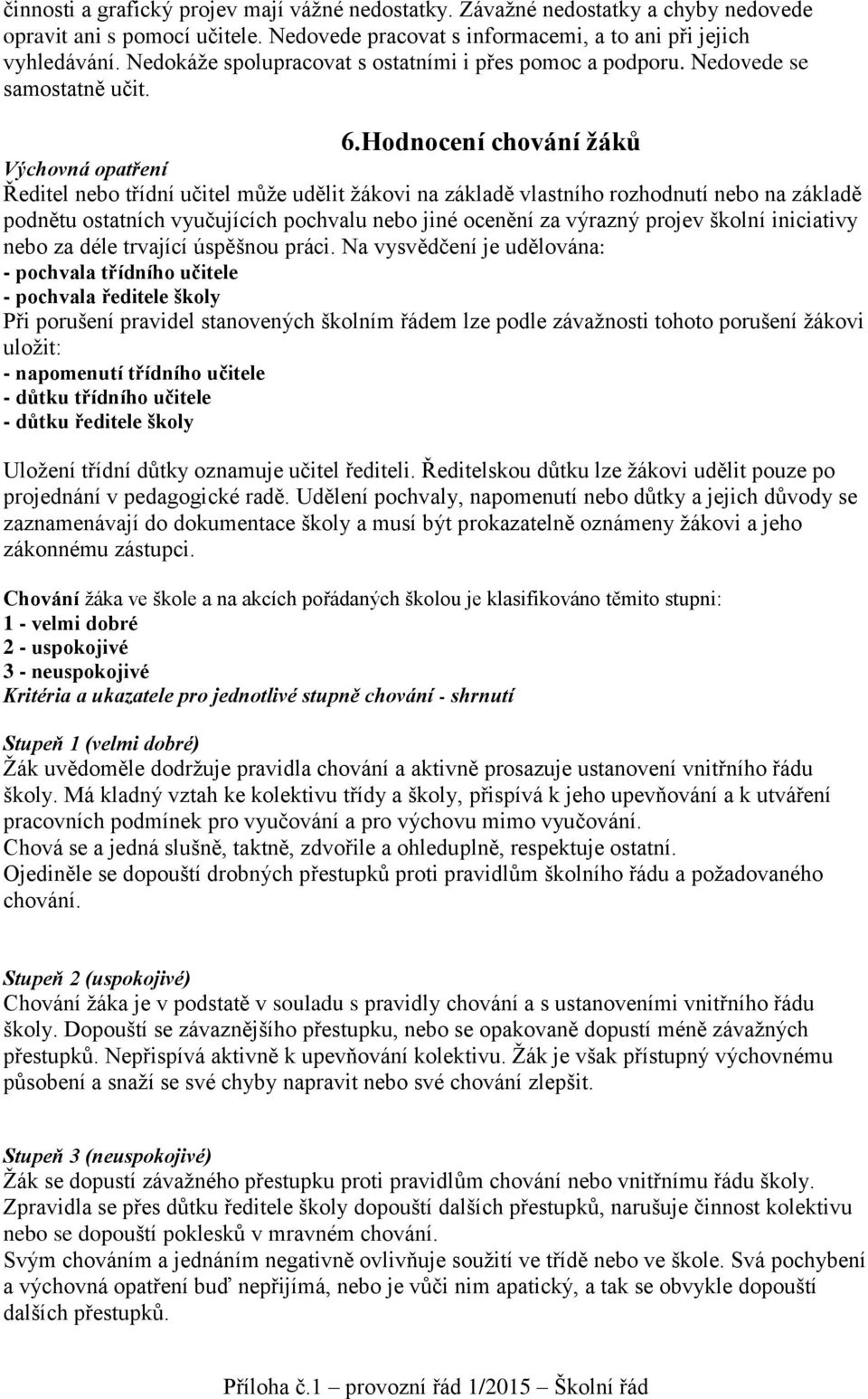 činnosti a grafický projev mají vážné nedostatky. Závažné nedostatky a chyby nedovede opravit ani s pomocí učitele. Nedovede pracovat s informacemi, a to ani při jejich vyhledávání. Nedokáže spolupracovat s ostatními i přes pomoc a podporu. Nedovede se samostatně učit.

6.Hodnocení chování žáků

Výchovná opatření
Ředitel nebo třídní učitel může udělit žákovi na základě vlastního rozhodnutí nebo na základě podnětu ostatních vyučujících pochvalu nebo jiné ocenění za výrazný projev školní iniciativy nebo za déle trvající úspěšnou práci. Na vysvědčení je udělována:
- pochvala třídního učitele
- pochvala ředitele školy
Při porušení pravidel stanovených školním řádem lze podle závažnosti tohoto porušení žákovi uložit:
- napomenutí třídního učitele
- důtku třídního učitele
- důtku ředitele školy

Uložení třídní důtky oznamuje učitel řediteli. Ředitelskou důtku lze žákovi udělit pouze po projednání v pedagogické radě. Udělení pochvaly, napomenutí nebo důtky a jejich důvody se zaznamenávají do dokumentace školy a musí být prokazatelně oznámeny žákovi a jeho zákonnému zástupci.

Chování žáka ve škole a na akcích pořádaných školou je klasifikováno těmito stupni:
1 - velmi dobré
2 - uspokojivé
3 - neuspokojivé
Kritéria a ukazatele pro jednotlivé stupně chování - shrnutí

Stupeň 1 (velmi dobré)
Žák uvědoměle dodržuje pravidla chování a aktivně prosazuje ustanovení vnitřního řádu školy. Má kladný vztah ke kolektivu třídy a školy, přispívá k jeho upevňování a k utváření pracovních podmínek pro vyučování a pro výchovu mimo vyučování.
Chová se a jedná slušně, taktně, zdvořile a ohleduplně, respektuje ostatní.
Ojediněle se dopouští drobných přestupků proti pravidlům školního řádu a požadovaného chování.

Stupeň 2 (uspokojivé)
Chování žáka je v podstatě v souladu s pravidly chování a s ustanoveními vnitřního řádu školy. Dopouští se závaznějšího přestupku, nebo se opakovaně dopustí méně závažných přestupků. Nepřispívá aktivně k upevňování kolektivu. Žák je však přístupný výchovnému působení a snaží se své chyby napravit nebo své chování zlepšit.

Stupeň 3 (neuspokojivé)
Žák se dopustí závažného přestupku proti pravidlům chování nebo vnitřnímu řádu školy. Zpravidla se přes důtku ředitele školy dopouští dalších přestupků, narušuje činnost kolektivu nebo se dopouští poklesků v mravném chování.
Svým chováním a jednáním negativně ovlivňuje soužití ve třídě nebo ve škole. Svá pochybení a výchovná opatření buď nepřijímá, nebo je vůči nim apatický, a tak se obvykle dopouští dalších přestupků.

Příloha č.1 – provozní řád 1/2015 – Školní řád